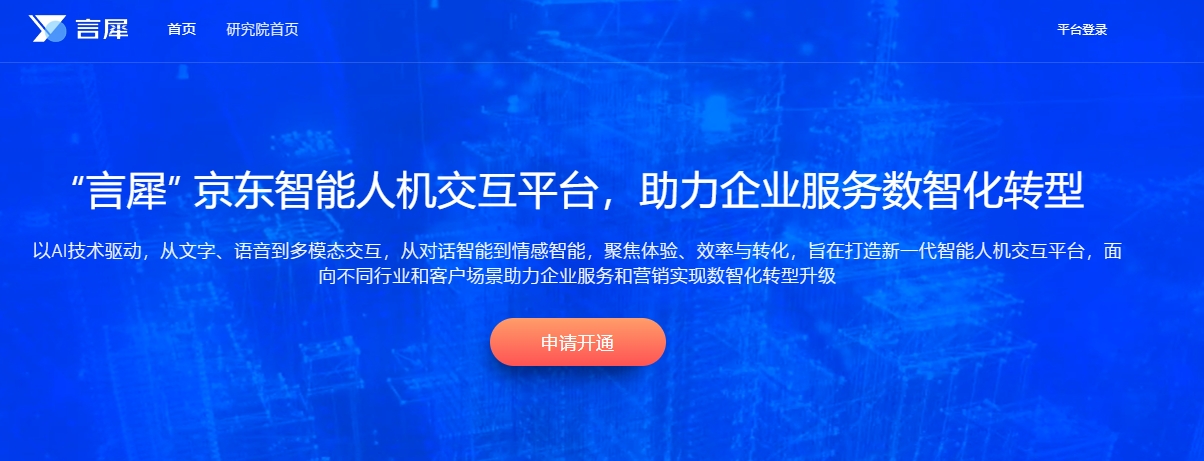 言犀 首页 研究院首页

平台登录

“言犀” 京东智能人机交互平台，助力企业服务数智化转型

以AI技术驱动，从文字、语音到多模态交互，从对话智能到情感智能，聚焦体验、效率与转化，旨在打造新一代智能人机交互平台，面向不同行业和客户场景助力企业服务和营销实现数智化转型升级

申请开通